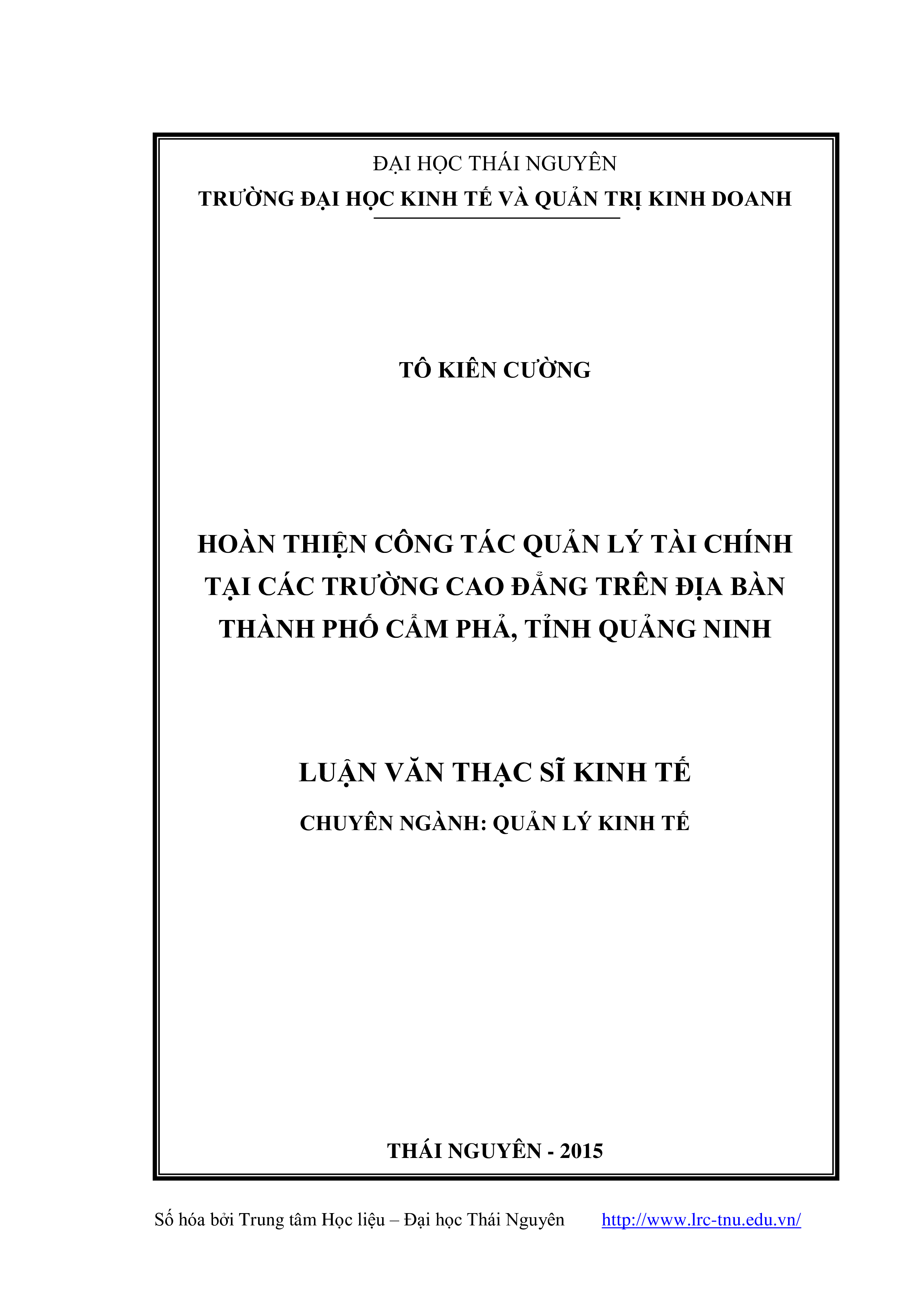 ĐẠI HỌC THÁI NGUYÊN
TRƯỜNG ĐẠI HỌC KINH TẾ VÀ QUẢN TRỊ KINH DOANH

TÔ KIÊN CƯỜNG

HOÀN THIỆN CÔNG TÁC QUẢN LÝ TÀI CHÍNH TẠI CÁC TRƯỜNG CAO ĐẲNG TRÊN ĐỊA BÀN THÀNH PHỐ CẨM PHẢ, TỈNH QUẢNG NINH

LUẬN VĂN THẠC SĨ KINH TẾ

CHUYÊN NGÀNH: QUẢN LÝ KINH TẾ

THÁI NGUYÊN - 2015

Số hóa bởi Trung tâm Học liệu – Đại học Thái Nguyên http://www.lrc-tnu.edu.vn/